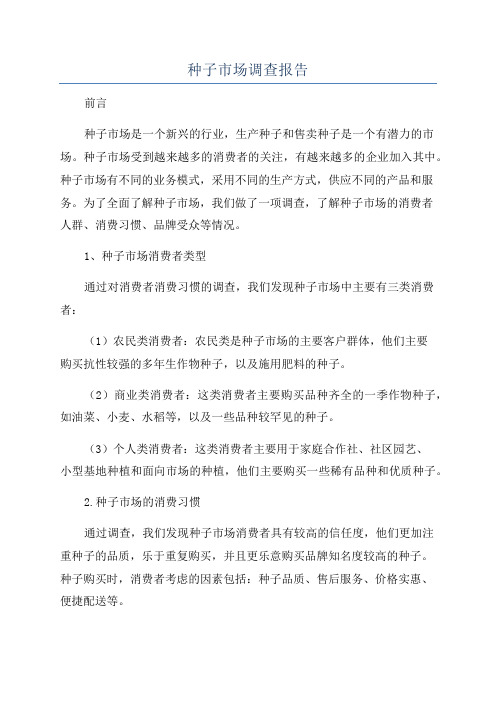 种子市场调查报告

前言

种子市场是一个新兴的行业，生产种子和售卖种子是一个有潜力的市场。种子市场受到越来越多的消费者的关注，有越来越多的企业加入其中。种子市场有不同的业务模式，采用不同的生产方式，供应不同的产品和服务。为了全面了解种子市场，我们做了一项调查，了解种子市场的消费者人群、消费习惯、品牌受众等情况。

1、种子市场消费者类型

通过对消费者消费习惯的调查，我们发现种子市场中主要有三类消费者：

（1）农民类消费者：农民类是种子市场的主要客户群体，他们主要购买抗性较强的多年生作物种子，以及施用肥料的种子。

（2）商业类消费者：这类消费者主要购买品种齐全的一季作物种子，如油菜、小麦、水稻等，以及一些品种较罕见的种子。

（3）个人类消费者：这类消费者主要用于家庭合作社、社区园艺、小型基地种植和面向市场的种植，他们主要购买一些稀有品种和优质种子。

2.种子市场的消费习惯

通过调查，我们发现种子市场消费者具有较高的信任度，他们更加注重种子的品质，乐于重复购买，并且更乐意购买品牌知名度较高的种子。种子购买时，消费者考虑的因素包括：种子品质、售后服务、价格实惠、便捷配送等。